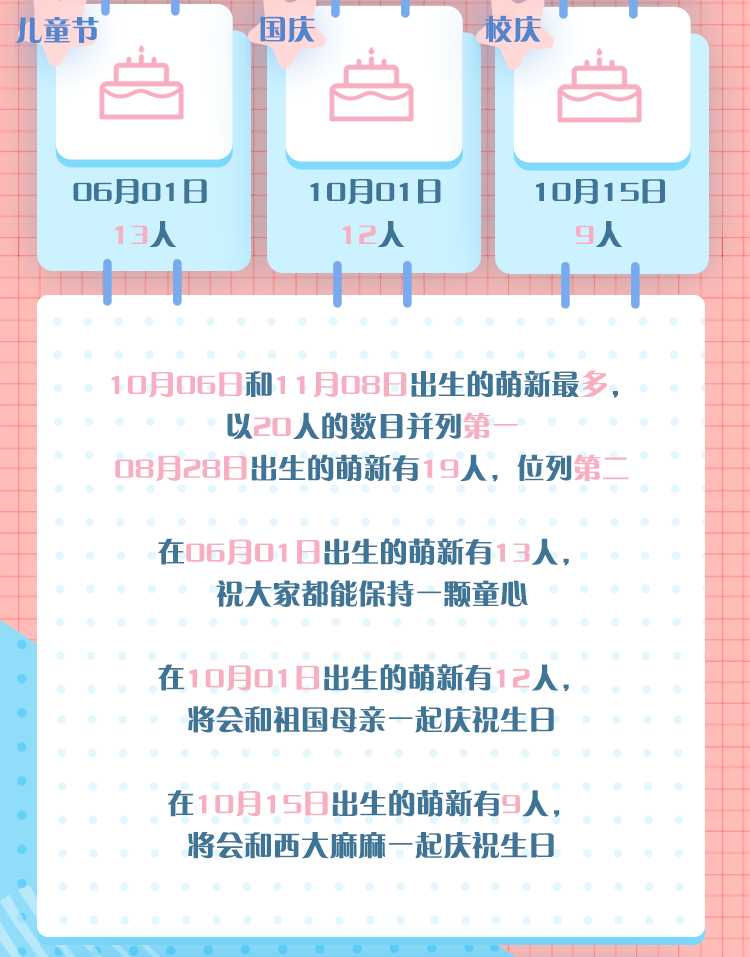 儿童节

06月01日
13人

国庆

10月01日
12人

校庆

10月15日
9人

10月06日和11月08日出生的萌新最多，
以20人的数目并列第一
08月28日出生的萌新有19人，位列第二

在06月01日出生的萌新有13人，
祝大家都能保持一颗童心

在10月01日出生的萌新有12人，
将会和祖国母亲一起庆祝生日

在10月15日出生的萌新有9人，
将会和西大麻麻一起庆祝生日